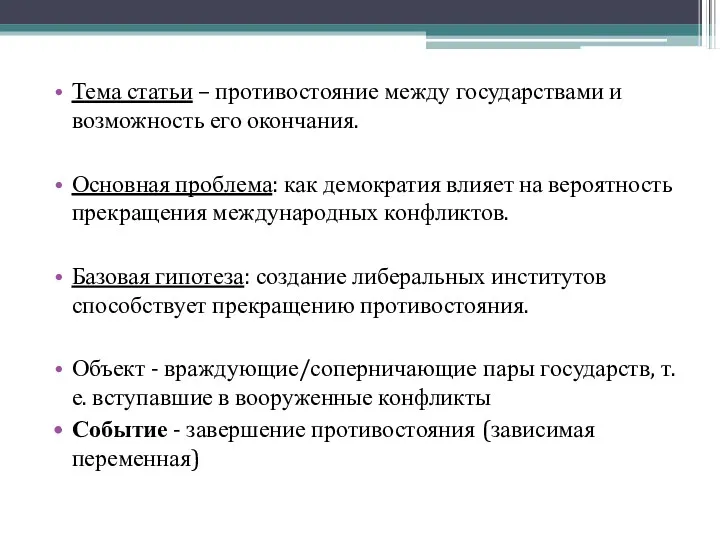 • Тема статьи – противостояние между государствами и возможность его окончания.

• Основная проблема: как демократия влияет на вероятность прекращения международных конфликтов.

• Базовая гипотеза: создание либеральных институтов способствует прекращению противостояния.

• Объект - враждующие/соперничающие пары государств, т. е. вступавшие в вооруженные конфликты

• Событие - завершение противостояния (зависимая переменная)